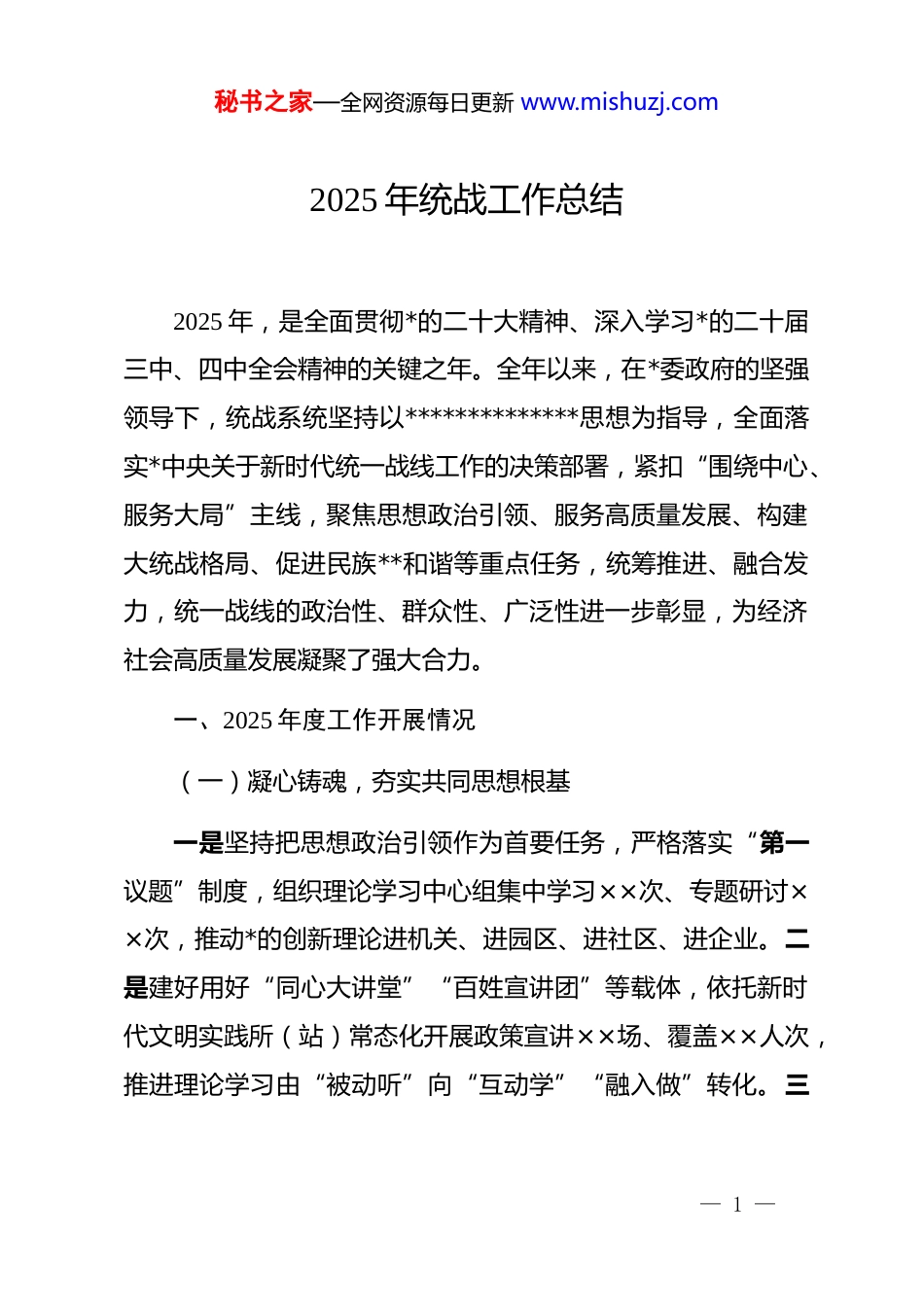 秘书之家—全网资源每日更新 www.mishuzj.com

2025 年统战工作总结

2025 年，是全面贯彻*的二十大精神、深入学习*的二十届三中、四中全会精神的关键之年。全年以来，在*委政府的坚强领导下，统战系统坚持以**************思想为指导，全面落实*中央关于新时代统一战线工作的决策部署，紧扣“围绕中心、服务大局”主线，聚焦思想政治引领、服务高质量发展、构建大统战格局、促进民族**和谐等重点任务，统筹推进、融合发力，统一战线的政治性、群众性、广泛性进一步彰显，为经济社会高质量发展凝聚了强大合力。

一、2025 年度工作开展情况

（一）凝心铸魂，夯实共同思想根基

一是坚持把思想政治引领作为首要任务，严格落实“第一议题”制度，组织理论学习中心组集中学习××次、专题研讨××次，推动*的创新理论进机关、进园区、进社区、进企业。二是建好用好“同心大讲堂”“百姓宣讲团”等载体，依托新时代文明实践所（站）常态化开展政策宣讲××场、覆盖××人次，推进理论学习由“被动听”向“互动学”“融入做”转化。三

— 1 —